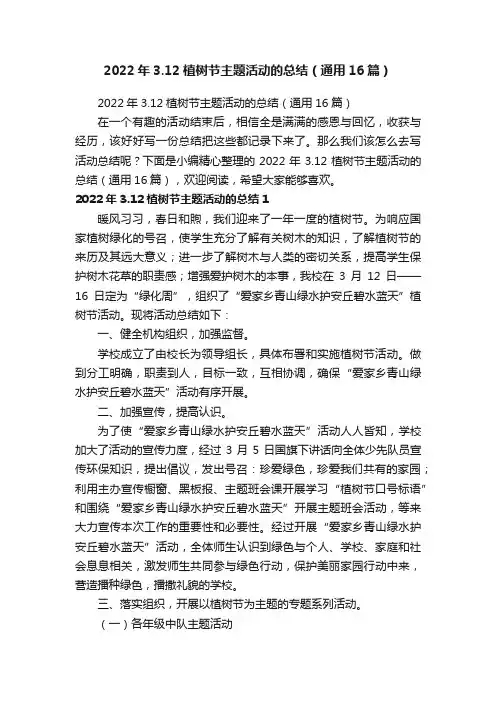 2022 年 3.12 植树节主题活动的总结（通用 16 篇）

2022 年 3.12 植树节主题活动的总结（通用 16 篇）

在一个有趣的活动结束后，相信全是满满的感恩与回忆，收获与经历，该好好写一份总结把这些都记录下来了。那么我们该怎么去写活动总结呢？下面是小编精心整理的 2022 年 3.12 植树节主题活动的总结（通用 16 篇），欢迎阅读，希望大家能够喜欢。

2022 年 3.12 植树节主题活动的总结 1

暖风习习，春日和煦，我们迎来了一年一度的植树节。为响应国家植树绿化的号召，使学生充分了解有关树木的知识，了解植树节的来历及其远大意义；进一步了解树木与人类的密切关系，提高学生保护树木花草的职责感；增强爱护树木的本事，我校在 3 月 12 日——16 日定为“绿化周”，组织了“爱家乡青山绿水护安丘碧水蓝天”植树节活动。现将活动总结如下：

一、健全机构组织，加强监督。

学校成立了由校长为领导组长，具体布署和实施植树节活动。做到分工明确，职责到人，目标一致，互相协调，确保“爱家乡青山绿水护安丘碧水蓝天”活动有序开展。

二、加强宣传，提高认识。

为了使“爱家乡青山绿水护安丘碧水蓝天”活动人人皆知，学校加大了活动的宣传力度，经过 3 月 5 日国旗下讲话向全体少先队员宣传环保知识，提出倡议，发出号召：珍爱绿色，珍爱我们共有的家园；利用主办宣传橱窗、黑板报、主题班会课开展学习“植树节口号标语”和围绕“爱家乡青山绿水护安丘碧水蓝天”开展主题班会活动，等来大力宣传本次工作的重要性和必要性。经过开展“爱家乡青山绿水护安丘碧水蓝天”活动，全体师生认识到绿色与个人、学校、家庭和社会息息相关，激发师生共同参与绿色行动，保护美丽家园行动中来，营造播种绿色，播撒礼貌的学校。

三、落实组织，开展以植树节为主题的专题系列活动。

（一）各年级中队主题活动